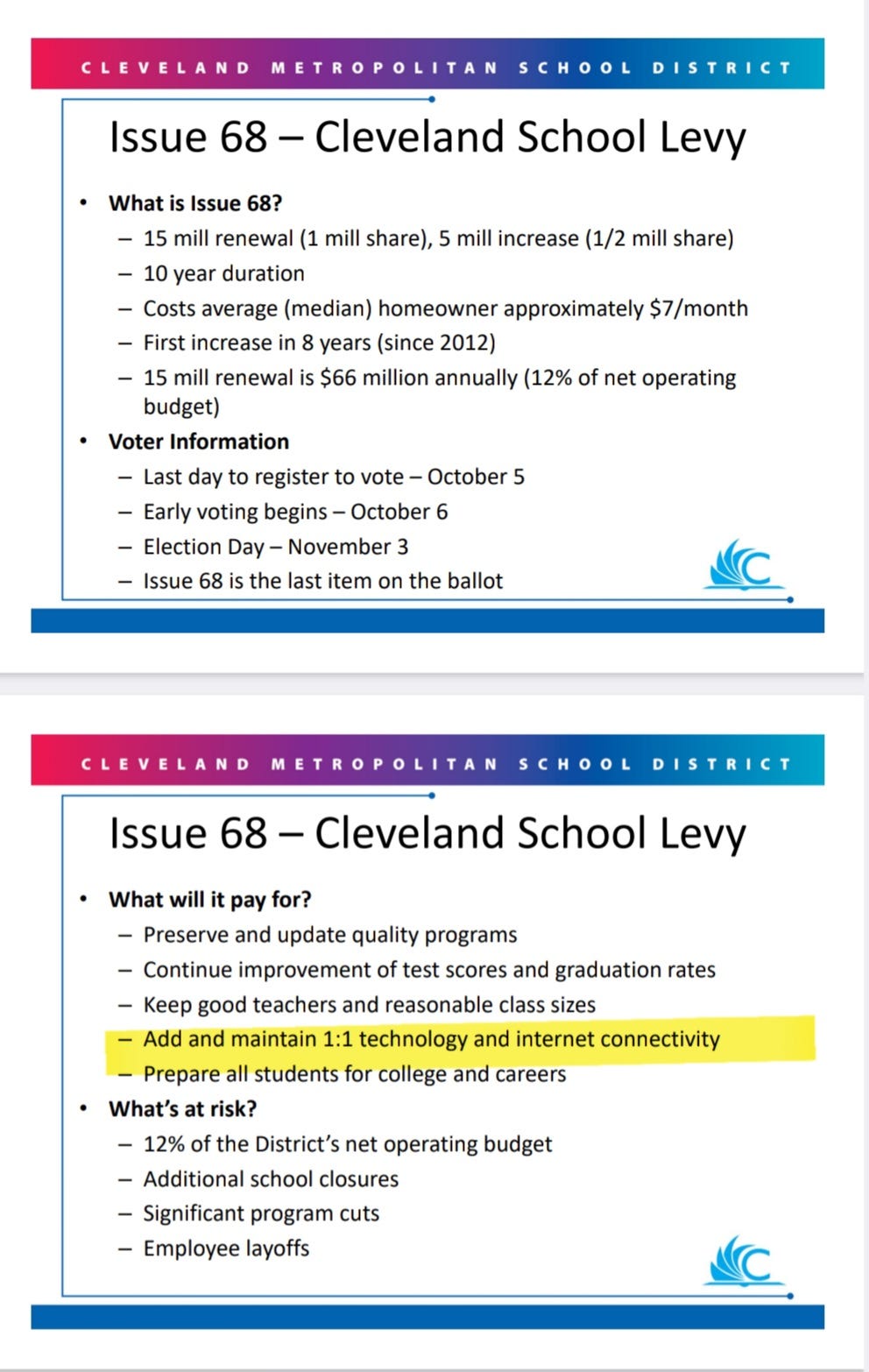 CLEVELAND METROPOLITAN SCHOOL DISTRICT

Issue 68 – Cleveland School Levy

• What is Issue 68?
– 15 mill renewal (1 mill share), 5 mill increase (1/2 mill share)
– 10 year duration
– Costs average (median) homeowner approximately \$7/month
– First increase in 8 years (since 2012)
– 15 mill renewal is \$66 million annually (12% of net operating budget)
• Voter Information
– Last day to register to vote – October 5
– Early voting begins – October 6
– Election Day – November 3
– Issue 68 is the last item on the ballot

CLEVELAND METROPOLITAN SCHOOL DISTRICT

Issue 68 – Cleveland School Levy

• What will it pay for?
– Preserve and update quality programs
– Continue improvement of test scores and graduation rates
– Keep good teachers and reasonable class sizes
– Add and maintain 1:1 technology and internet connectivity
– Prepare all students for college and careers
• What's at risk?
– 12% of the District's net operating budget
– Additional school closures
– Significant program cuts
– Employee layoffs